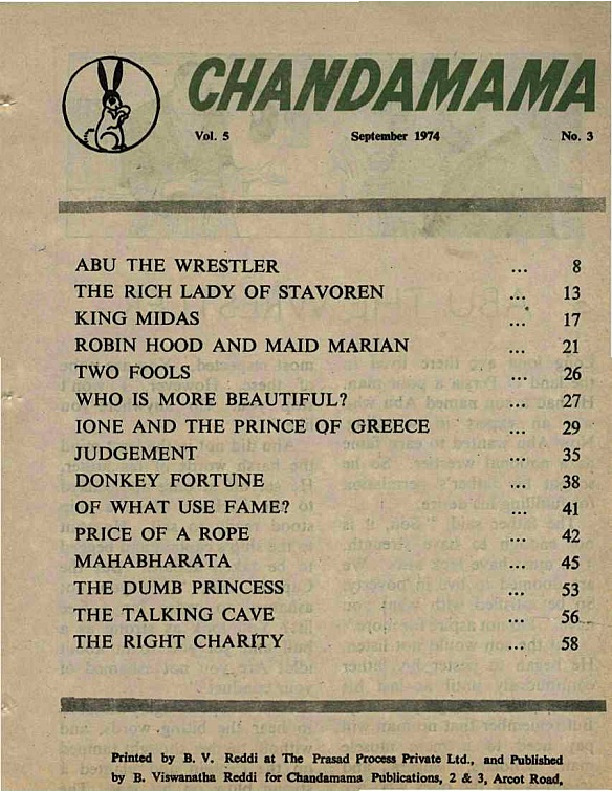 CHANDAMAMA

Vol. 5 September 1974 No. 3

| | | |
|---|---|---|
| ABU THE WRESTLER | ... | 8 |
| THE RICH LADY OF STAVOREN | ... | 13 |
| KING MIDAS | ... | 17 |
| ROBIN HOOD AND MAID MARIAN | ... | 21 |
| TWO FOOLS | ... | 26 |
| WHO IS MORE BEAUTIFUL? | ... | 27 |
| IONE AND THE PRINCE OF GREECE | ... | 29 |
| JUDGEMENT | ... | 35 |
| DONKEY FORTUNE | ... | 38 |
| OF WHAT USE FAME? | ... | 41 |
| PRICE OF A ROPE | ... | 42 |
| MAHABHARATA | ... | 45 |
| THE DUMB PRINCESS | ... | 53 |
| THE TALKING CAVE | ... | 56 |
| THE RIGHT CHARITY | ... | 58 |

Printed by B. V. Reddi at The Prasad Process Private Ltd., and Published by B. Viswanatha Reddi for Chandamama Publications, 2 & 3, Arcot Road,